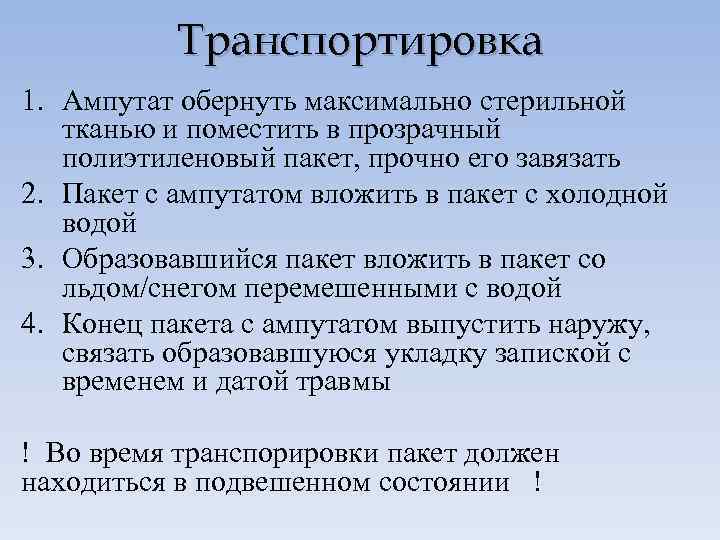 Транспортировка

1. Ампутат обернуть максимально стерильной тканью и поместить в прозрачный полиэтиленовый пакет, прочно его завязать
2. Пакет с ампутатом вложить в пакет с холодной водой
3. Образовавшийся пакет вложить в пакет со льдом/снегом перемешенными с водой
4. Конец пакета с ампутатом выпустить наружу, связать образовавшуюся укладку запиской с временем и датой травмы

! Во время транспорировки пакет должен находиться в подвешенном состоянии !